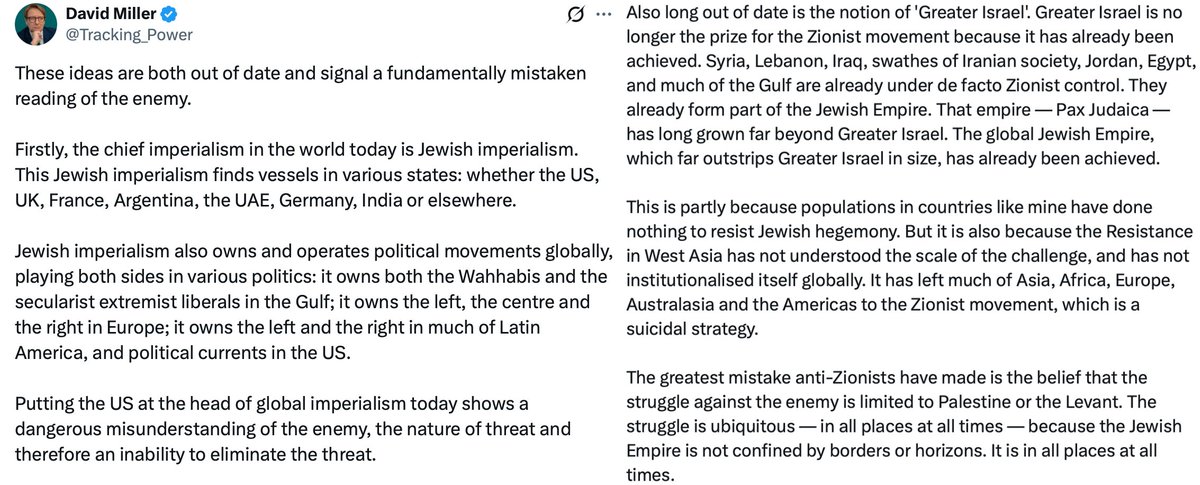 David Miller
@Tracking_Power

These ideas are both out of date and signal a fundamentally mistaken reading of the enemy.

Firstly, the chief imperialism in the world today is Jewish imperialism. This Jewish imperialism finds vessels in various states: whether the US, UK, France, Argentina, the UAE, Germany, India or elsewhere.

Jewish imperialism also owns and operates political movements globally, playing both sides in various politics: it owns both the Wahhabis and the secularist extremist liberals in the Gulf; it owns the left, the centre and the right in Europe; it owns the left and the right in much of Latin America, and political currents in the US.

Putting the US at the head of global imperialism today shows a dangerous misunderstanding of the enemy, the nature of threat and therefore an inability to eliminate the threat.

Also long out of date is the notion of 'Greater Israel'. Greater Israel is no longer the prize for the Zionist movement because it has already been achieved. Syria, Lebanon, Iraq, swathes of Iranian society, Jordan, Egypt, and much of the Gulf are already under de facto Zionist control. They already form part of the Jewish Empire. That empire — Pax Judaica — has long grown far beyond Greater Israel. The global Jewish Empire, which far outstrips Greater Israel in size, has already been achieved.

This is partly because populations in countries like mine have done nothing to resist Jewish hegemony. But it is also because the Resistance in West Asia has not understood the scale of the challenge, and has not institutionalised itself globally. It has left much of Asia, Africa, Europe, Australasia and the Americas to the Zionist movement, which is a suicidal strategy.

The greatest mistake anti-Zionists have made is the belief that the struggle against the enemy is limited to Palestine or the Levant. The struggle is ubiquitous — in all places at all times — because the Jewish Empire is not confined by borders or horizons. It is in all places at all times.